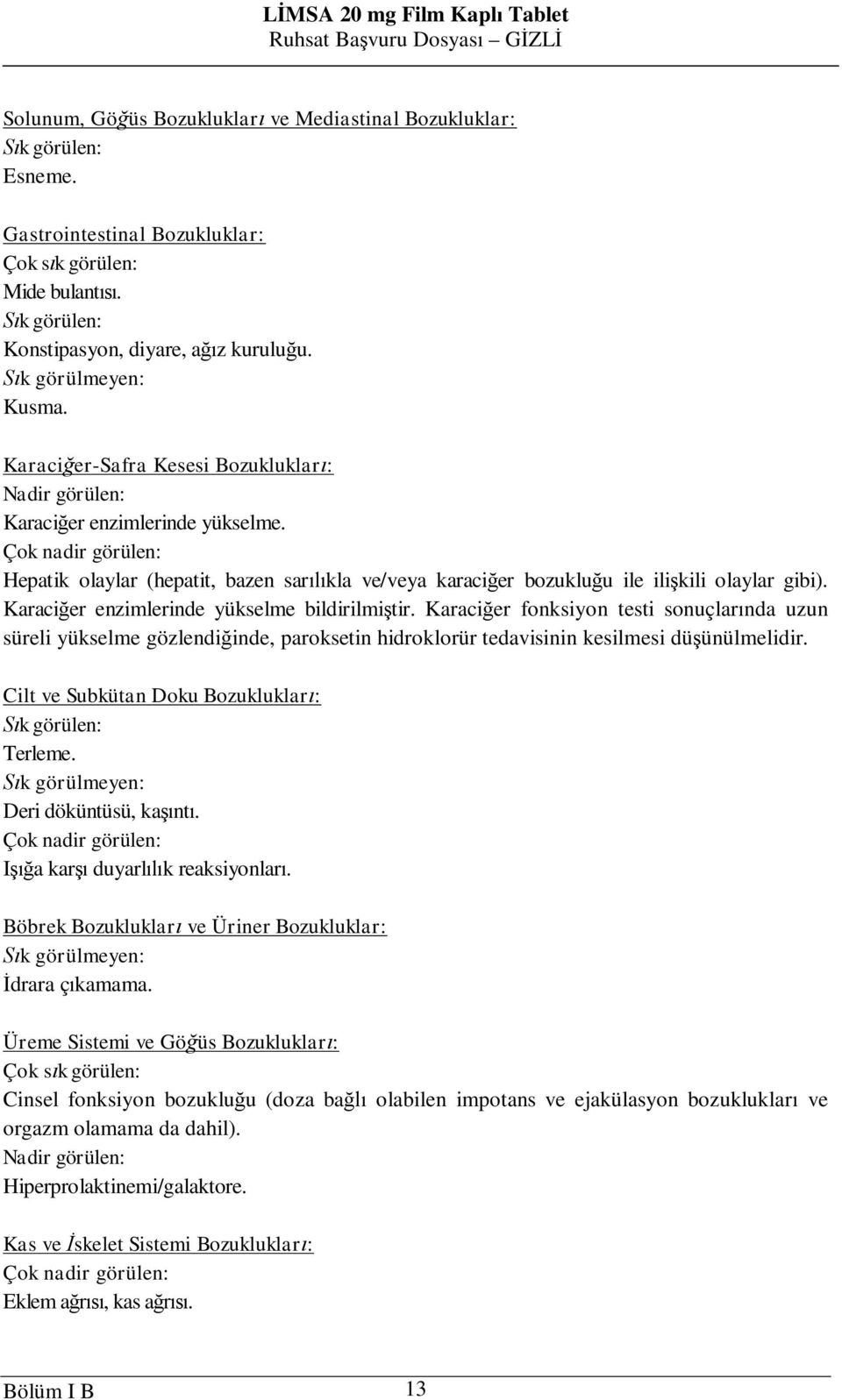 LİMSA 20 mg Film Kaplı Tablet
Ruhsat Başvuru Dosyası – GİZLİ

Solunum, Göğüs Bozuklukları ve Mediastinal Bozukluklar:
Sık görülen:
Esneme.

Gastrointestinal Bozukluklar:
Çok sık görülen:
Mide bulantısı.
Sık görülen:
Konstipasyon, diyare, ağız kuruluğu.
Sık görülmeyen:
Kusma.

Karaciğer-Safra Kesesi Bozuklukları:
Nadir görülen:
Karaciğer enzimlerinde yükselme.
Çok nadir görülen:
Hepatik olaylar (hepatit, bazen sarılıkla ve/veya karaciğer bozukluğu ile ilişkili olaylar gibi). Karaciğer enzimlerinde yükselme bildirilmiştir. Karaciğer fonksiyon testi sonuçlarında uzun süreli yükselme gözlendiğinde, paroksetin hidroklorür tedavisinin kesilmesi düşünülmelidir.

Cilt ve Subkütan Doku Bozuklukları:
Sık görülen:
Terleme.
Sık görülmeyen:
Deri döküntüsü, kaşıntı.
Çok nadir görülen:
Işığa karşı duyarlılık reaksiyonları.

Böbrek Bozuklukları ve Üriner Bozukluklar:
Sık görülmeyen:
İdrara çıkamama.

Üreme Sistemi ve Göğüs Bozuklukları:
Çok sık görülen:
Cinsel fonksiyon bozukluğu (doza bağlı olabilen impotans ve ejakülasyon bozuklukları ve orgazm olamama da dahil).
Nadir görülen:
Hiperprolaktinemi/galaktore.

Kas ve İskelet Sistemi Bozuklukları:
Çok nadir görülen:
Eklem ağrısı, kas ağrısı.

Bölüm I B 13